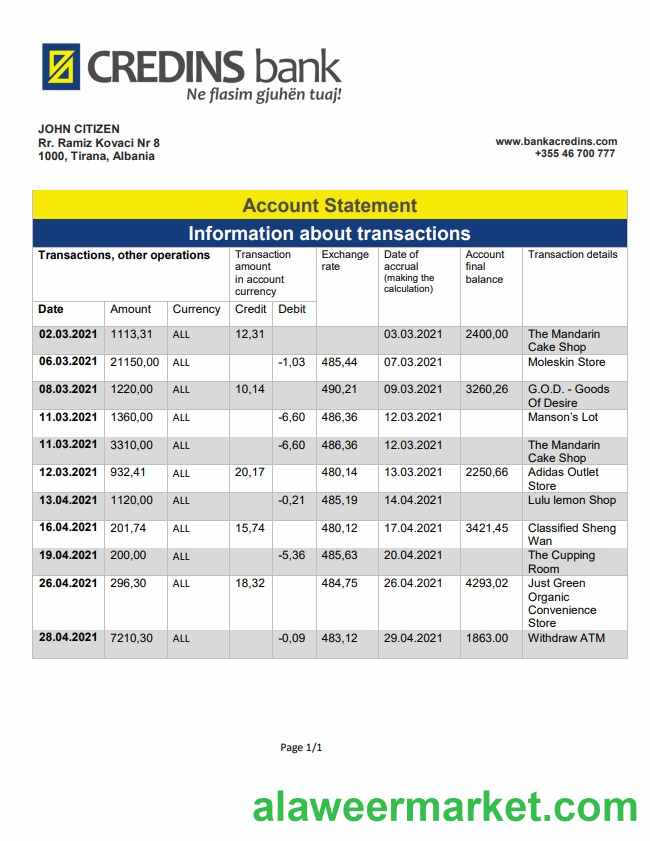 CREDINS bank
Ne flasim gjuhën tuaj!

JOHN CITIZEN
Rr. Ramiz Kovaci Nr 8
1000, Tirana, Albania

www.bankacredins.com
+355 46 700 777

Account Statement

Information about transactions

| Transactions, other operations | | | Transaction amount in account currency | | Exchange rate | Date of accrual (making the calculation) | Account final balance | Transaction details |
|---|---|---|---|---|---|---|---|---|
| Date | Amount | Currency | Credit | Debit | | | | |
| 02.03.2021 | 1113,31 | ALL | 12,31 | | | 03.03.2021 | 2400,00 | The Mandarin Cake Shop |
| 06.03.2021 | 21150,00 | ALL | | -1,03 | 485,44 | 07.03.2021 | | Moleskin Store |
| 08.03.2021 | 1220,00 | ALL | 10,14 | | 490,21 | 09.03.2021 | 3260,26 | G.O.D. - Goods Of Desire |
| 11.03.2021 | 1360,00 | ALL | | -6,60 | 486,36 | 12.03.2021 | | Manson's Lot |
| 11.03.2021 | 3310,00 | ALL | | -6,60 | 486,36 | 12.03.2021 | | The Mandarin Cake Shop |
| 12.03.2021 | 932,41 | ALL | 20,17 | | 480,14 | 13.03.2021 | 2250,66 | Adidas Outlet Store |
| 13.04.2021 | 1120,00 | ALL | | -0,21 | 485,19 | 14.04.2021 | | Lulu lemon Shop |
| 16.04.2021 | 201,74 | ALL | 15,74 | | 480,12 | 17.04.2021 | 3421,45 | Classified Sheng Wan |
| 19.04.2021 | 200,00 | ALL | | -5,36 | 485,63 | 20.04.2021 | | The Cupping Room |
| 26.04.2021 | 296,30 | ALL | 18,32 | | 484,75 | 26.04.2021 | 4293,02 | Just Green Organic Convenience Store |
| 28.04.2021 | 7210,30 | ALL | | -0,09 | 483,12 | 29.04.2021 | 1863.00 | Withdraw ATM |

Page 1/1

alaweermarket.com